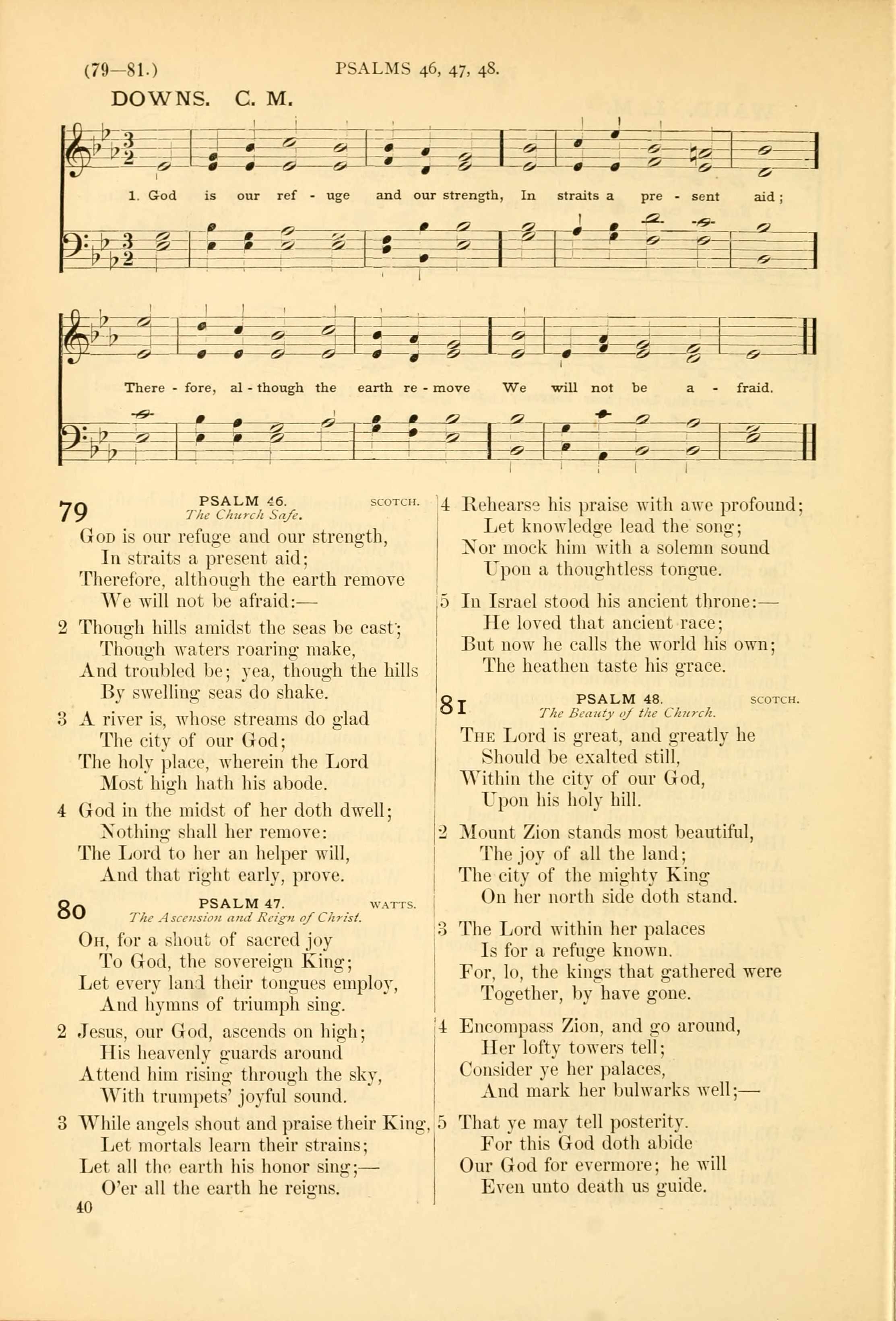 (79—81.) PSALMS 46, 47, 48.

DOWNS. C. M.

1. God is our ref - uge and our strength, In straits a pre - sent aid;

There - fore, al - though the earth re - move We will not be a - fraid.

79 PSALM 46. SCOTCH.
The Church Safe.

God is our refuge and our strength,
In straits a present aid;
Therefore, although the earth remove
We will not be afraid:—

2 Though hills amidst the seas be cast;
Though waters roaring make,
And troubled be; yea, though the hills
By swelling seas do shake.

3 A river is, whose streams do glad
The city of our God;
The holy place, wherein the Lord
Most high hath his abode.

4 God in the midst of her doth dwell;
Nothing shall her remove:
The Lord to her an helper will,
And that right early, prove.

80 PSALM 47. WATTS.
The Ascension and Reign of Christ.

Oh, for a shout of sacred joy
To God, the sovereign King;
Let every land their tongues employ,
And hymns of triumph sing.

2 Jesus, our God, ascends on high;
His heavenly guards around
Attend him rising through the sky,
With trumpets' joyful sound.

3 While angels shout and praise their King,
Let mortals learn their strains;
Let all the earth his honor sing;—
O'er all the earth he reigns.

4 Rehearse his praise with awe profound;
Let knowledge lead the song;
Nor mock him with a solemn sound
Upon a thoughtless tongue.

5 In Israel stood his ancient throne:—
He loved that ancient race;
But now he calls the world his own;
The heathen taste his grace.

81 PSALM 48. SCOTCH.
The Beauty of the Church.

The Lord is great, and greatly he
Should be exalted still,
Within the city of our God,
Upon his holy hill.

2 Mount Zion stands most beautiful,
The joy of all the land;
The city of the mighty King
On her north side doth stand.

3 The Lord within her palaces
Is for a refuge known.
For, lo, the kings that gathered were
Together, by have gone.

4 Encompass Zion, and go around,
Her lofty towers tell;
Consider ye her palaces,
And mark her bulwarks well;—

5 That ye may tell posterity.
For this God doth abide
Our God for evermore; he will
Even unto death us guide.

40